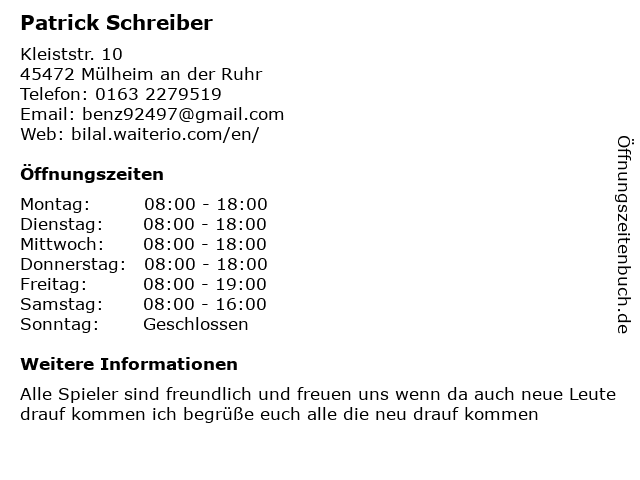 Patrick Schreiber

Kleiststr. 10
45472 Mülheim an der Ruhr
Telefon: 0163 2279519
Email: benz92497@gmail.com
Web: bilal.waiterio.com/en/

Öffnungszeiten

Montag: 08:00 - 18:00
Dienstag: 08:00 - 18:00
Mittwoch: 08:00 - 18:00
Donnerstag: 08:00 - 18:00
Freitag: 08:00 - 19:00
Samstag: 08:00 - 16:00
Sonntag: Geschlossen

Weitere Informationen

Alle Spieler sind freundlich und freuen uns wenn da auch neue Leute drauf kommen ich begrüße euch alle die neu drauf kommen

Öffnungszeitenbuch.de